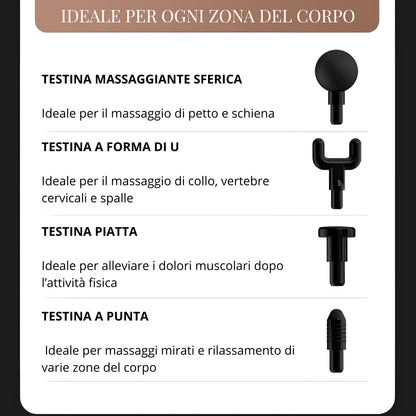 IDEALE PER OGNI ZONA DEL CORPO

TESTINA MASSAGGIANTE SFERICA

Ideale per il massaggio di petto e schiena

TESTINA A FORMA DI U

Ideale per il massaggio di collo, vertebre cervicali e spalle

TESTINA PIATTA

Ideale per alleviare i dolori muscolari dopo l'attività fisica

TESTINA A PUNTA

Ideale per massaggi mirati e rilassamento di varie zone del corpo